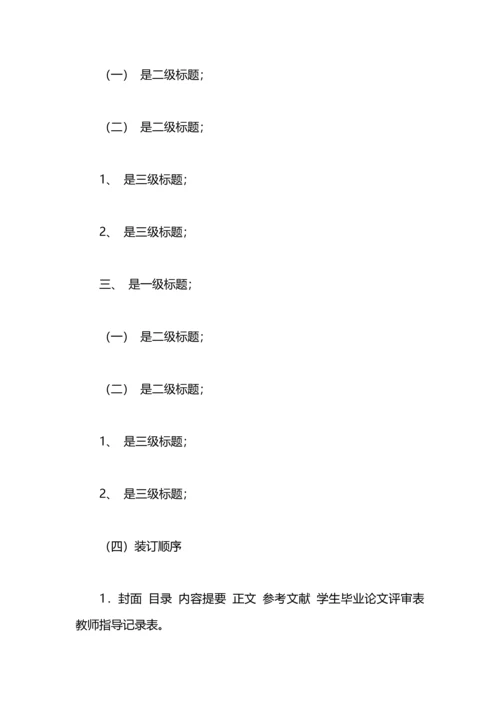 （一） 是二级标题；

（二） 是二级标题；

1、 是三级标题；

2、 是三级标题；

三、 是一级标题；

（一） 是二级标题；

（二） 是二级标题；

1、 是三级标题；

2、 是三级标题；

（四）装订顺序

1．封面 目录 内容提要 正文 参考文献 学生毕业论文评审表 教师指导记录表。